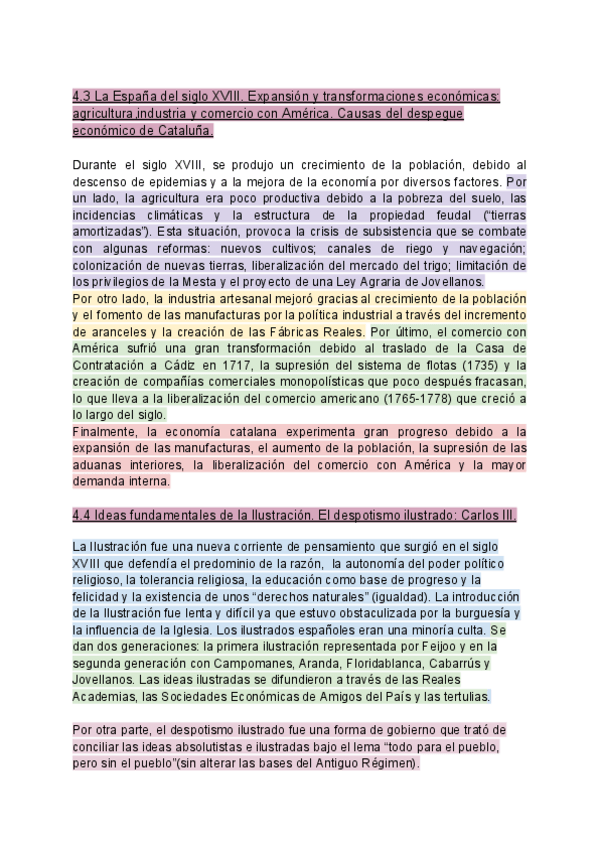 4.3 La España del siglo XVIII. Expansión y transformaciones económicas: agricultura,industria y comercio con América. Causas del despegue económico de Cataluña.

Durante el siglo XVIII, se produjo un crecimiento de la población, debido al descenso de epidemias y a la mejora de la economía por diversos factores. Por un lado, la agricultura era poco productiva debido a la pobreza del suelo, las incidencias climáticas y la estructura de la propiedad feudal ("tierras amortizadas"). Esta situación, provoca la crisis de subsistencia que se combate con algunas reformas: nuevos cultivos; canales de riego y navegación; colonización de nuevas tierras, liberalización del mercado del trigo; limitación de los privilegios de la Mesta y el proyecto de una Ley Agraria de Jovellanos.
Por otro lado, la industria artesanal mejoró gracias al crecimiento de la población y el fomento de las manufacturas por la política industrial a través del incremento de aranceles y la creación de las Fábricas Reales. Por último, el comercio con América sufrió una gran transformación debido al traslado de la Casa de Contratación a Cádiz en 1717, la supresión del sistema de flotas (1735) y la creación de compañías comerciales monopolísticas que poco después fracasan, lo que lleva a la liberalización del comercio americano (1765-1778) que creció a lo largo del siglo.
Finalmente, la economía catalana experimenta gran progreso debido a la expansión de las manufacturas, el aumento de la población, la supresión de las aduanas interiores, la liberalización del comercio con América y la mayor demanda interna.

4.4 Ideas fundamentales de la Ilustración. El despotismo ilustrado: Carlos III.

La Ilustración fue una nueva corriente de pensamiento que surgió en el siglo XVIII que defendía el predominio de la razón, la autonomía del poder político religioso, la tolerancia religiosa, la educación como base de progreso y la felicidad y la existencia de unos "derechos naturales" (igualdad). La introducción de la Ilustración fue lenta y difícil ya que estuvo obstaculizada por la burguesía y la influencia de la Iglesia. Los ilustrados españoles eran una minoría culta. Se dan dos generaciones: la primera ilustración representada por Feijoo y en la segunda generación con Campomanes, Aranda, Floridablanca, Cabarrús y Jovellanos. Las ideas ilustradas se difundieron a través de las Reales Academias, las Sociedades Económicas de Amigos del País y las tertulias.

Por otra parte, el despotismo ilustrado fue una forma de gobierno que trató de conciliar las ideas absolutistas e ilustradas bajo el lema "todo para el pueblo, pero sin el pueblo"(sin alterar las bases del Antiguo Régimen).